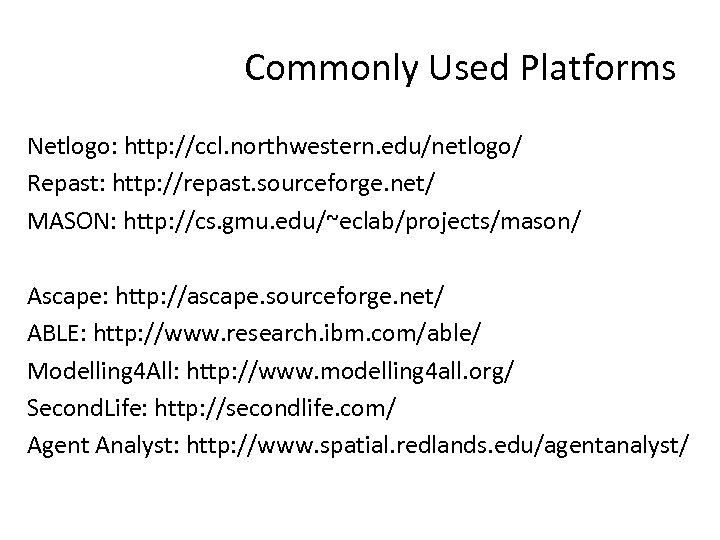 Commonly Used Platforms

Netlogo: http://ccl.northwestern.edu/netlogo/
Repast: http://repast.sourceforge.net/
MASON: http://cs.gmu.edu/~eclab/projects/mason/

Ascape: http://ascape.sourceforge.net/
ABLE: http://www.research.ibm.com/able/
Modelling4All: http://www.modelling4all.org/
SecondLife: http://secondlife.com/
Agent Analyst: http://www.spatial.redlands.edu/agentanalyst/